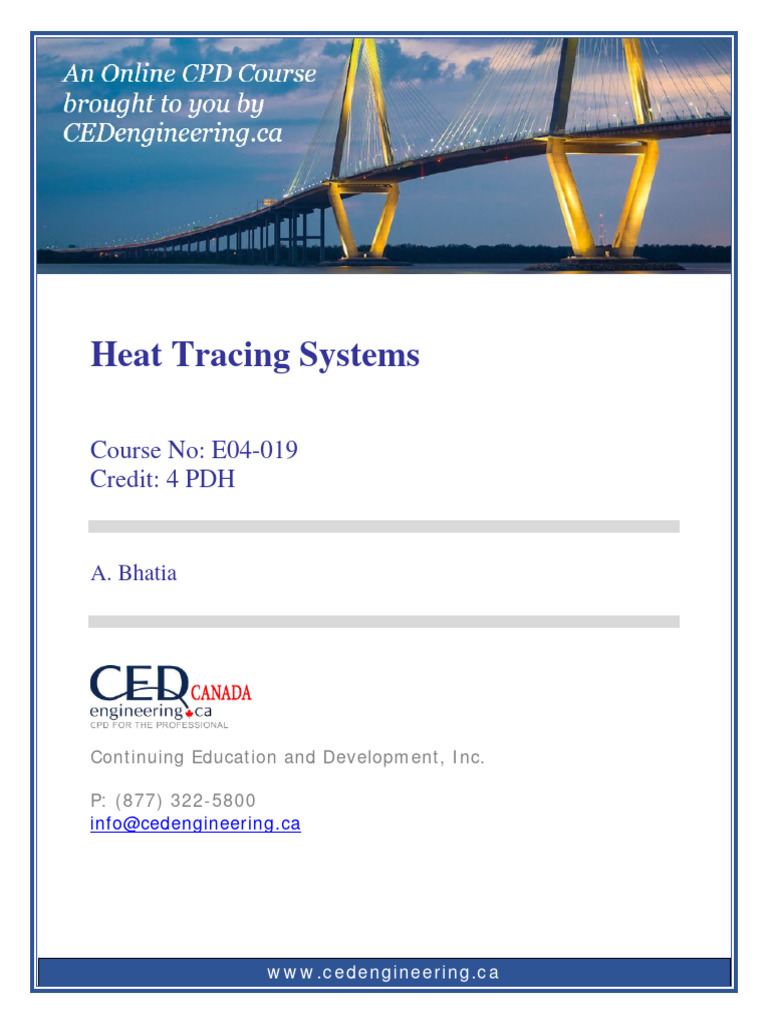 An Online CPD Course brought to you by CEDengineering.ca

Heat Tracing Systems

Course No: E04-019
Credit: 4 PDH

A. Bhatia

CED CANADA
engineering.ca
CPD FOR THE PROFESSIONAL

Continuing Education and Development, Inc.

P: (877) 322-5800
info@cedengineering.ca

www.cedengineering.ca